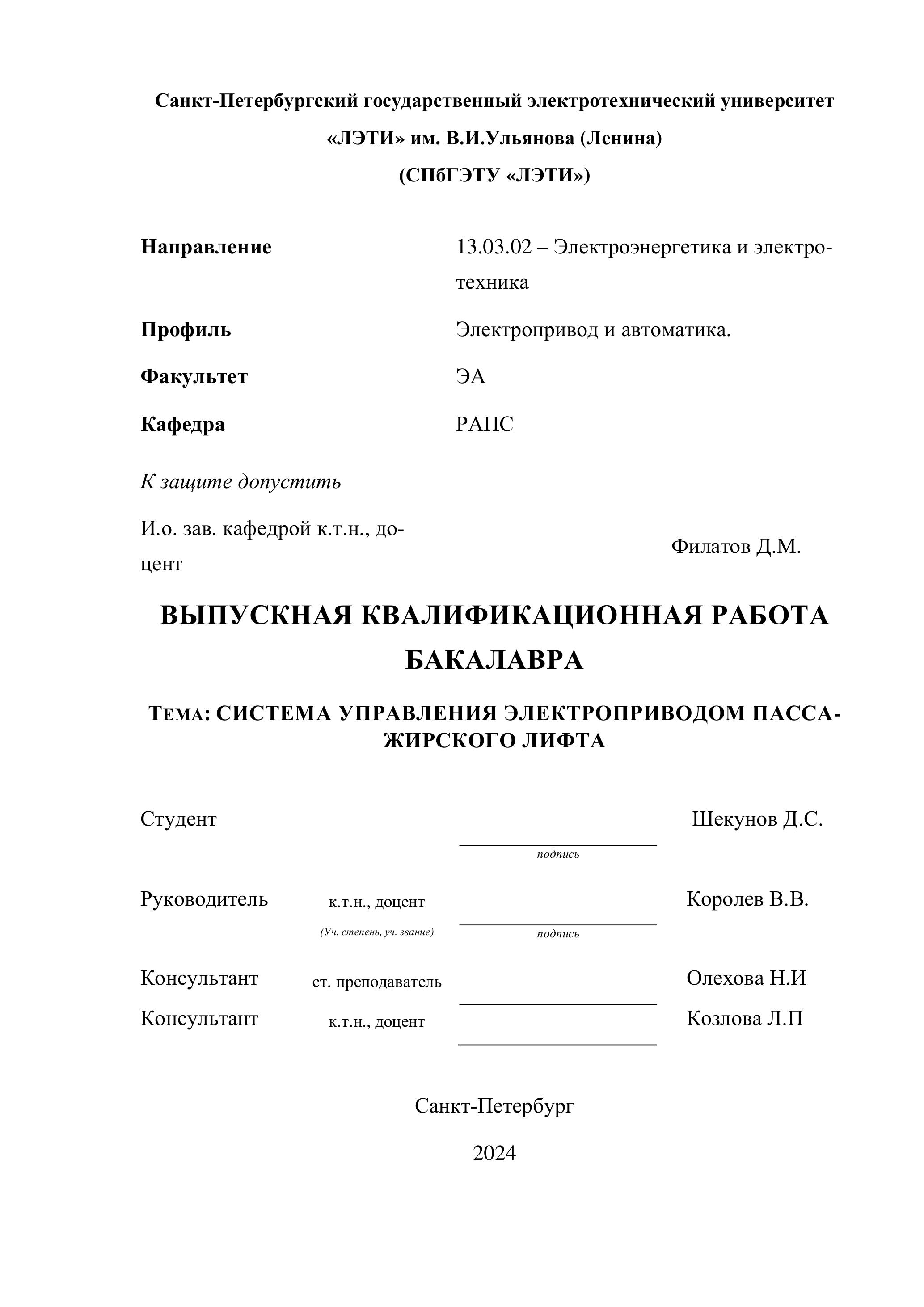 Санкт-Петербургский государственный электротехнический университет
«ЛЭТИ» им. В.И.Ульянова (Ленина)
(СПбГЭТУ «ЛЭТИ»)

Направление 13.03.02 – Электроэнергетика и электротехника

Профиль Электропривод и автоматика.

Факультет ЭА

Кафедра РАПС

К защите допустить

И.о. зав. кафедрой к.т.н., доцент Филатов Д.М.

ВЫПУСКНАЯ КВАЛИФИКАЦИОННАЯ РАБОТА БАКАЛАВРА

ТЕМА: СИСТЕМА УПРАВЛЕНИЯ ЭЛЕКТРОПРИВОДОМ ПАССАЖИРСКОГО ЛИФТА

Студент Шекунов Д.С.
подпись

Руководитель к.т.н., доцент Королев В.В.
(Уч. степень, уч. звание) подпись

Консультант ст. преподаватель Олехова Н.И

Консультант к.т.н., доцент Козлова Л.П

Санкт-Петербург

2024